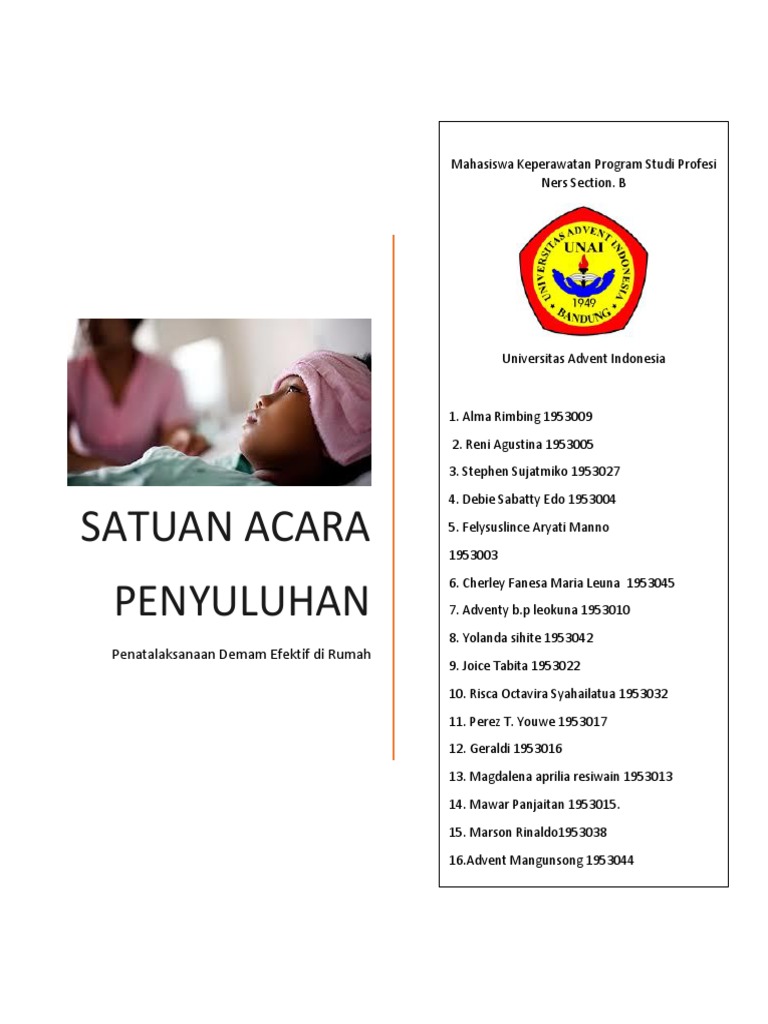 SATUAN ACARA PENYULUHAN

Penatalaksanaan Demam Efektif di Rumah

Mahasiswa Keperawatan Program Studi Profesi Ners Section. B

UNIVERSITAS ADVENT INDONESIA
UNAI
1949
BANDUNG

Universitas Advent Indonesia

1. Alma Rimbing 1953009
2. Reni Agustina 1953005
3. Stephen Sujatmiko 1953027
4. Debie Sabatty Edo 1953004
5. Felysuslince Aryati Manno 1953003
6. Cherley Fanesa Maria Leuna 1953045
7. Adventy b.p leokuna 1953010
8. Yolanda sihite 1953042
9. Joice Tabita 1953022
10. Risca Octavira Syahailatua 1953032
11. Perez T. Youwe 1953017
12. Geraldi 1953016
13. Magdalena aprilia resiwain 1953013
14. Mawar Panjaitan 1953015.
15. Marson Rinaldo1953038
16.Advent Mangunsong 1953044